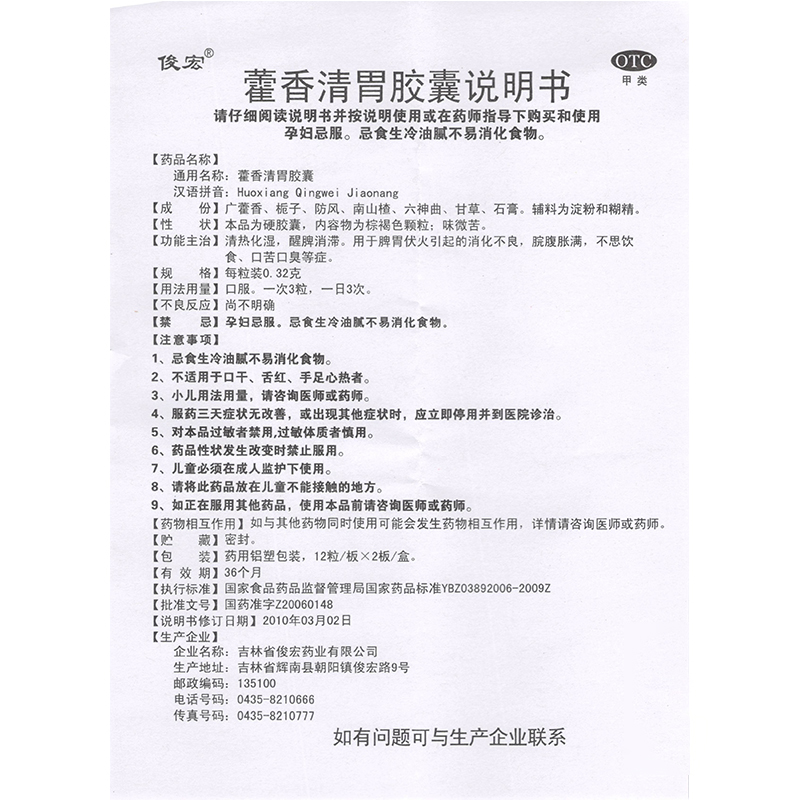 俊宏®

OTC
甲类

藿香清胃胶囊说明书

请仔细阅读说明书并按说明使用或在药师指导下购买和使用
孕妇忌服。忌食生冷油腻不易消化食物。

【药品名称】
通用名称：藿香清胃胶囊
汉语拼音：Huoxiang Qingwei Jiaonang
【成　　份】广藿香、栀子、防风、南山楂、六神曲、甘草、石膏。辅料为淀粉和糊精。
【性　　状】本品为硬胶囊，内容物为棕褐色颗粒；味微苦。
【功能主治】清热化湿，醒脾消滞。用于脾胃伏火引起的消化不良，脘腹胀满，不思饮食、口苦口臭等症。
【规　　格】每粒装0.32克
【用法用量】口服。一次3粒，一日3次。
【不良反应】尚不明确
【禁　　忌】孕妇忌服。忌食生冷油腻不易消化食物。
【注意事项】
1、忌食生冷油腻不易消化食物。
2、不适用于口干、舌红、手足心热者。
3、小儿用法用量，请咨询医师或药师。
4、服药三天症状无改善，或出现其他症状时，应立即停用并到医院诊治。
5、对本品过敏者禁用，过敏体质者慎用。
6、药品性状发生改变时禁止服用。
7、儿童必须在成人监护下使用。
8、请将此药品放在儿童不能接触的地方。
9、如正在服用其他药品，使用本品前请咨询医师或药师。
【药物相互作用】如与其他药物同时使用可能会发生药物相互作用，详情请咨询医师或药师。
【贮　　藏】密封。
【包　　装】药用铝塑包装，12粒/板×2板/盒。
【有 效 期】36个月
【执行标准】国家食品药品监督管理局国家药品标准YBZ03892006-2009Z
【批准文号】国药准字Z20060148
【说明书修订日期】2010年03月02日
【生产企业】
企业名称：吉林省俊宏药业有限公司
生产地址：吉林省辉南县朝阳镇俊宏路9号
邮政编码：135100
电话号码：0435-8210666
传真号码：0435-8210777

如有问题可与生产企业联系